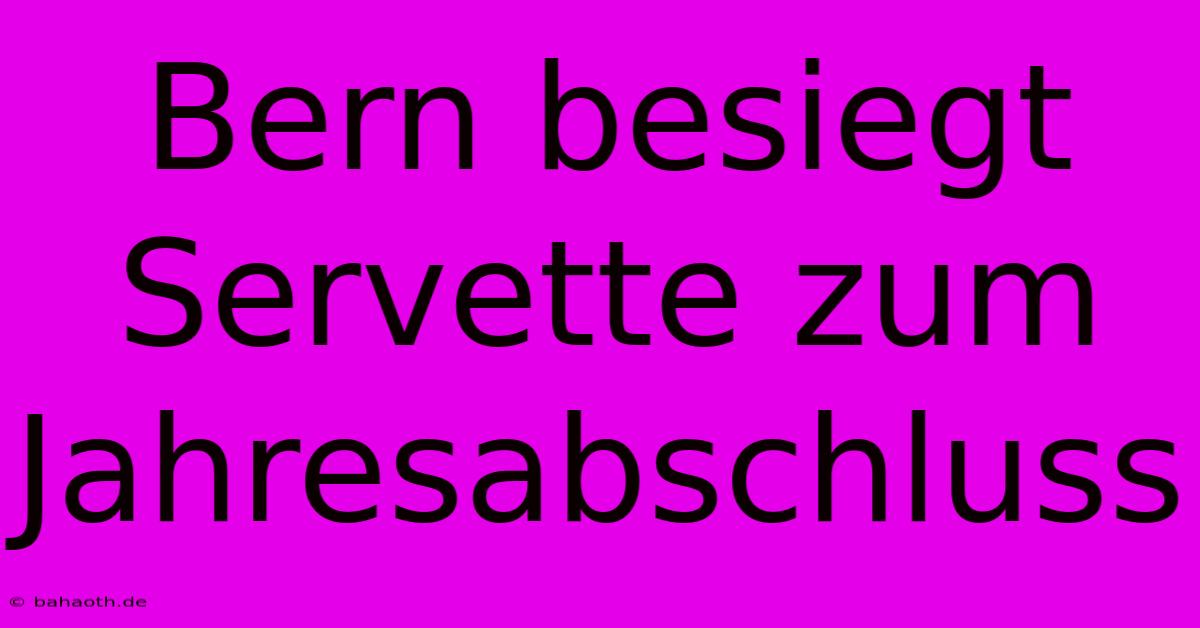 Bern besiegt Servette zum Jahresabschluss

© bahaoth.de